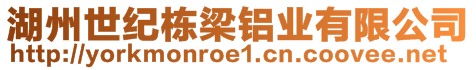 湖州世纪栋梁铝业有限公司
http://yorkmonroe1.cn.coovee.net